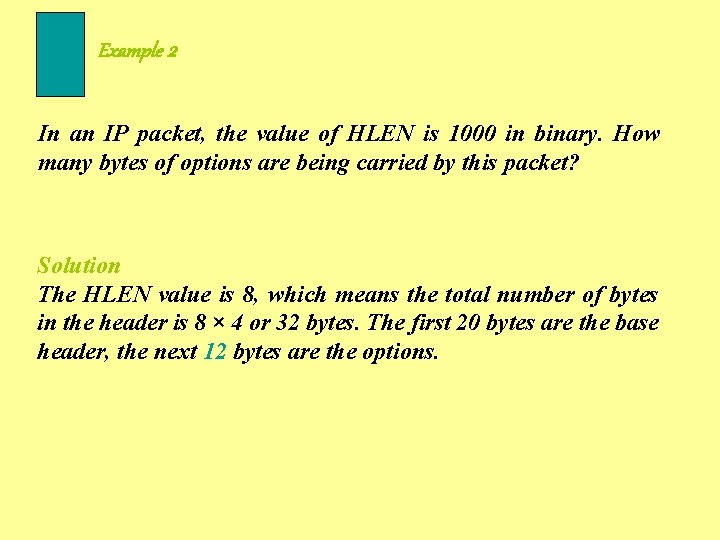 Example 2

In an IP packet, the value of HLEN is 1000 in binary. How many bytes of options are being carried by this packet?

Solution
The HLEN value is 8, which means the total number of bytes in the header is $8 \times 4$ or 32 bytes. The first 20 bytes are the base header, the next 12 bytes are the options.